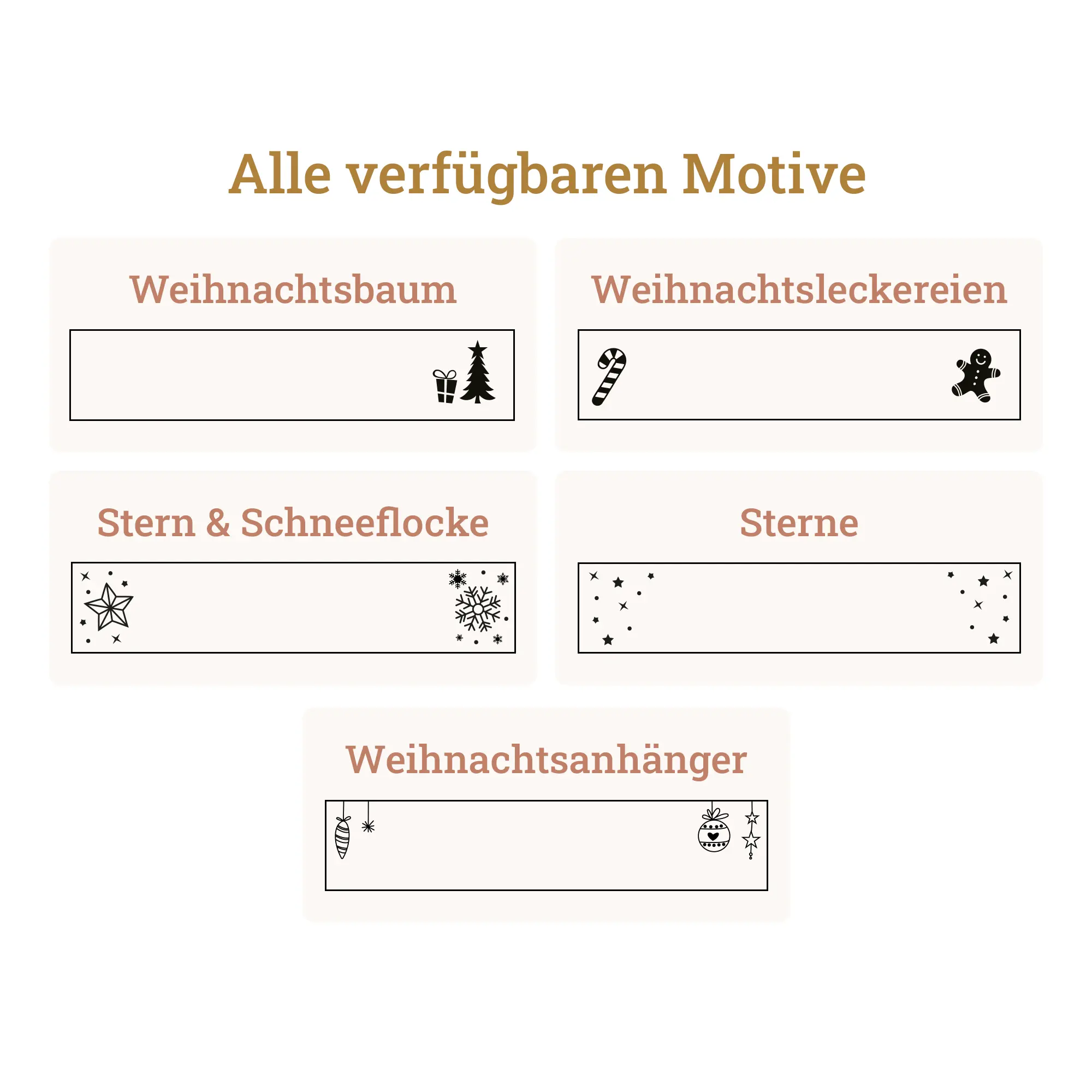 Alle verfügbaren Motive

Weihnachtsbaum

Weihnachtsleckereien

Stern & Schneeflocke

Sterne

Weihnachtsanhänger